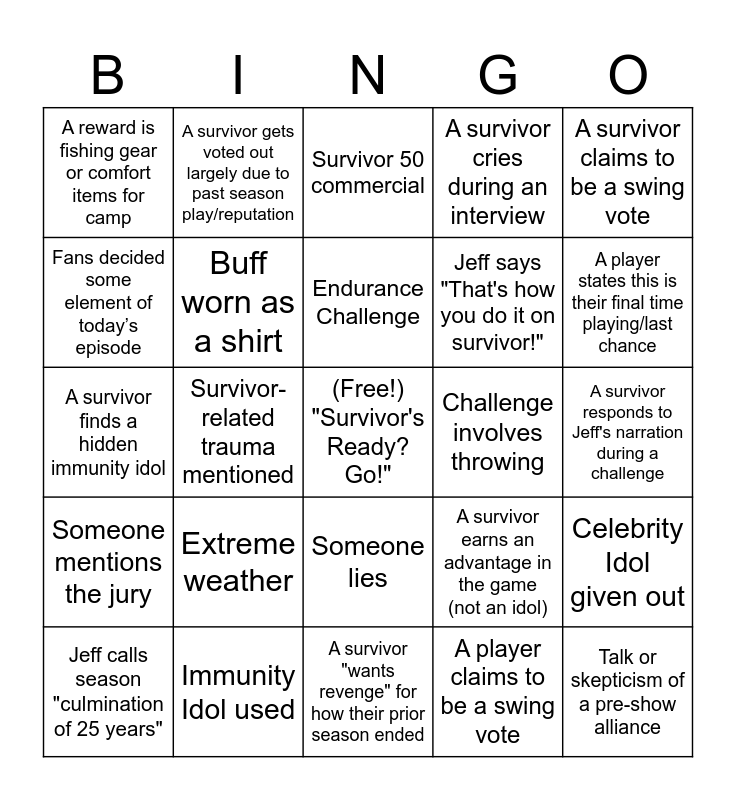 | B | I | N | G | O |
|---|---|---|---|---|
| A reward is fishing gear or comfort items for camp | A survivor gets voted out largely due to past season play/reputation | Survivor 50 commercial | A survivor cries during an interview | A survivor claims to be a swing vote |
| Fans decided some element of today's episode | Buff worn as a shirt | Endurance Challenge | Jeff says "That's how you do it on survivor!" | A player states this is their final time playing/last chance |
| A survivor finds a hidden immunity idol | Survivor-related trauma mentioned | (Free!) "Survivor's Ready? Go!" | Challenge involves throwing | A survivor responds to Jeff's narration during a challenge |
| Someone mentions the jury | Extreme weather | Someone lies | A survivor earns an advantage in the game (not an idol) | Celebrity Idol given out |
| Jeff calls season "culmination of 25 years" | Immunity Idol used | A survivor "wants revenge" for how their prior season ended | A player claims to be a swing vote | Talk or skepticism of a pre-show alliance |